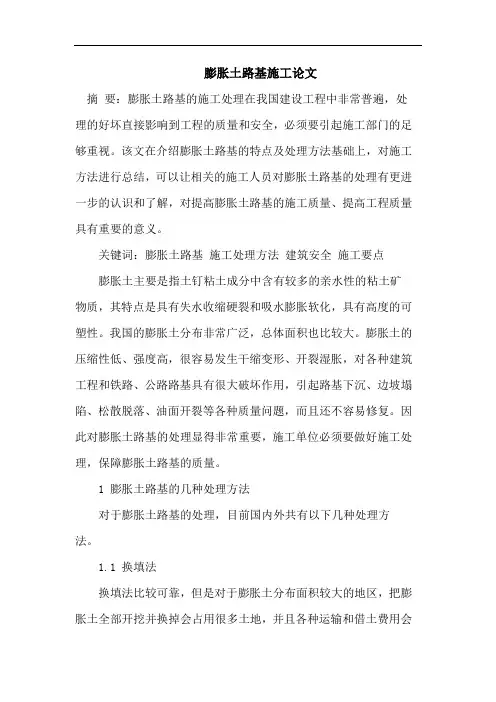 膨胀土路基施工论文

摘 要：膨胀土路基的施工处理在我国建设工程中非常普遍，处理的好坏直接影响到工程的质量和安全，必须要引起施工部门的足够重视。该文在介绍膨胀土路基的特点及处理方法基础上，对施工方法进行总结，可以让相关的施工人员对膨胀土路基的处理有更进一步的认识和了解，对提高膨胀土路基的施工质量、提高工程质量具有重要的意义。

关键词：膨胀土路基 施工处理方法 建筑安全 施工要点

膨胀土主要是指土钉粘土成分中含有较多的亲水性的粘土矿物质，其特点是具有失水收缩硬裂和吸水膨胀软化，具有高度的可塑性。我国的膨胀土分布非常广泛，总体面积也比较大。膨胀土的压缩性低、强度高，很容易发生干缩变形、开裂湿胀，对各种建筑工程和铁路、公路路基具有很大破坏作用，引起路基下沉、边坡塌陷、松散脱落、油面开裂等各种质量问题，而且还不容易修复。因此对膨胀土路基的处理显得非常重要，施工单位必须要做好施工处理，保障膨胀土路基的质量。

1 膨胀土路基的几种处理方法

对于膨胀土路基的处理，目前国内外共有以下几种处理方法。

1.1 换填法

换填法比较可靠，但是对于膨胀土分布面积较大的地区，把膨胀土全部开挖并换掉会占用很多土地，并且各种运输和借土费用会